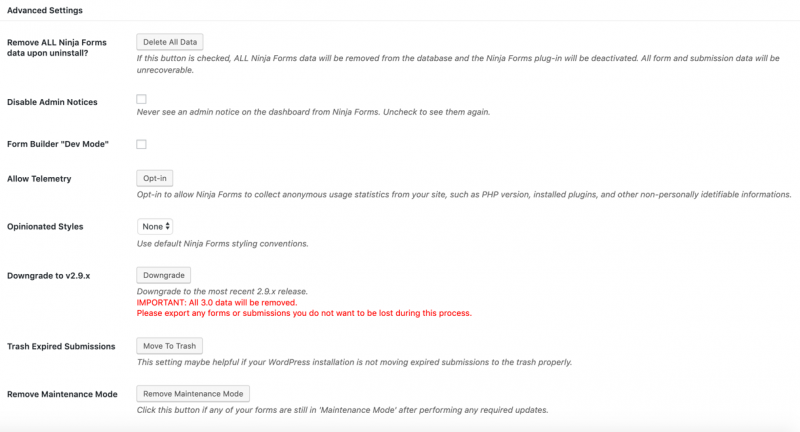 Advanced Settings

Remove ALL Ninja Forms data upon uninstall?

Delete All Data

If this button is checked, ALL Ninja Forms data will be removed from the database and the Ninja Forms plug-in will be deactivated. All form and submission data will be unrecoverable.

Disable Admin Notices

Never see an admin notice on the dashboard from Ninja Forms. Uncheck to see them again.

Form Builder "Dev Mode"

Allow Telemetry

Opt-in

Opt-in to allow Ninja Forms to collect anonymous usage statistics from your site, such as PHP version, installed plugins, and other non-personally idetifiable informations.

Opinionated Styles

None

Use default Ninja Forms styling conventions.

Downgrade to v2.9.x

Downgrade

Downgrade to the most recent 2.9.x release.
IMPORTANT: All 3.0 data will be removed.
Please export any forms or submissions you do not want to be lost during this process.

Trash Expired Submissions

Move To Trash

This setting maybe helpful if your WordPress installation is not moving expired submissions to the trash properly.

Remove Maintenance Mode

Remove Maintenance Mode

Click this button if any of your forms are still in 'Maintenance Mode' after performing any required updates.